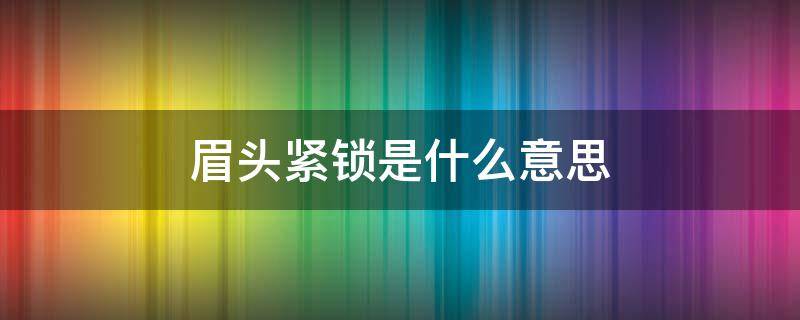 眉头紧锁是什么意思